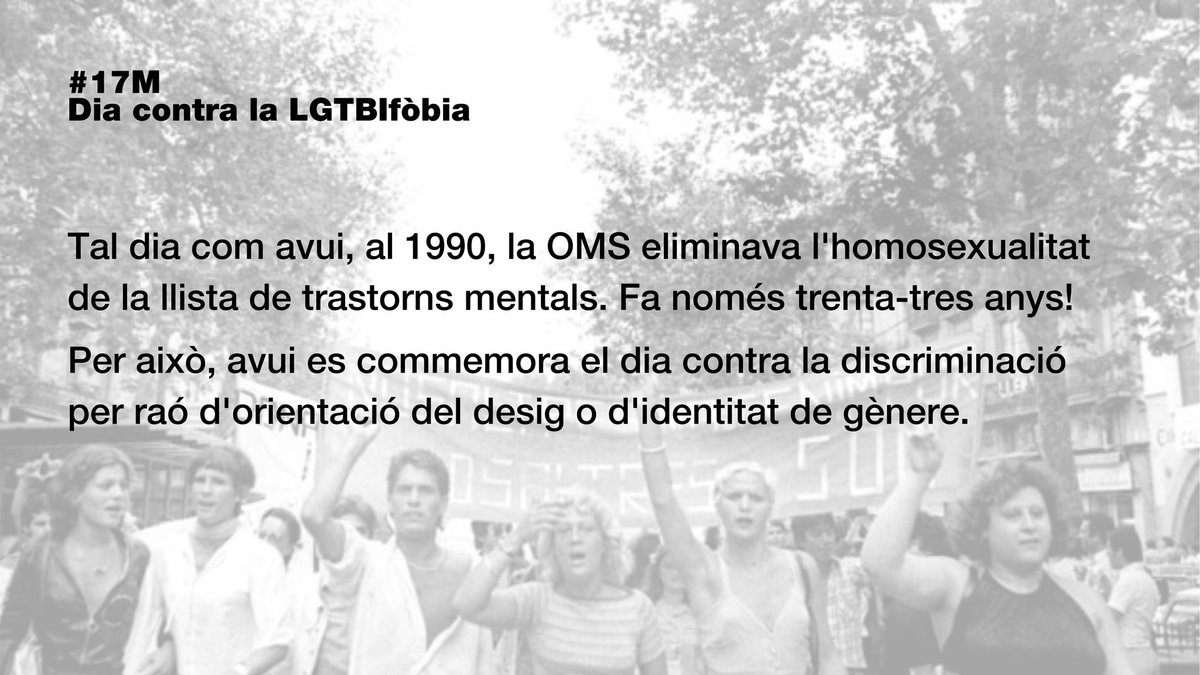 #17M
Dia contra la LGTBIfòbia

Tal dia com avui, al 1990, la OMS eliminava l'homosexualitat de la llista de trastorns mentals. Fa només trenta-tres anys!

Per això, avui es commemora el dia contra la discriminació per raó d'orientació del desig o d'identitat de gènere.